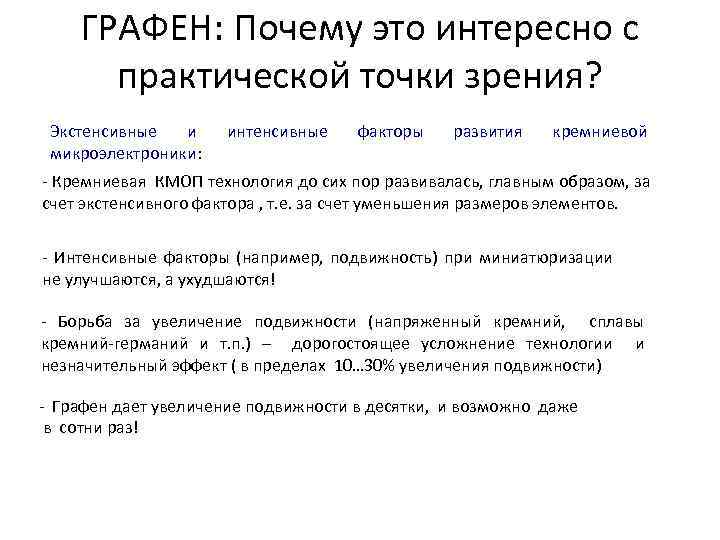 ГРАФЕН: Почему это интересно с практической точки зрения?

Экстенсивные и интенсивные факторы развития кремниевой микроэлектроники:

- Кремниевая КМОП технология до сих пор развивалась, главным образом, за счет экстенсивного фактора , т.е. за счет уменьшения размеров элементов.

- Интенсивные факторы (например, подвижность) при миниатюризации не улучшаются, а ухудшаются!

- Борьба за увеличение подвижности (напряженный кремний, сплавы кремний-германий и т.п.) – дорогостоящее усложнение технологии и незначительный эффект ( в пределах 10…30% увеличения подвижности)

- Графен дает увеличение подвижности в десятки, и возможно даже в сотни раз!